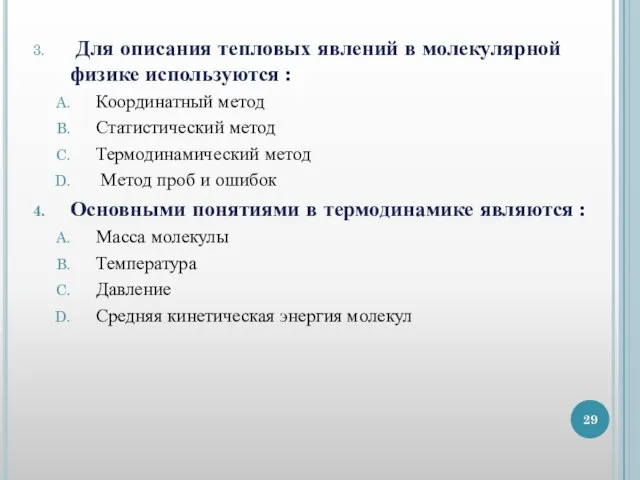 3. Для описания тепловых явлений в молекулярной физике используются :

A. Координатный метод

B. Статистический метод

C. Термодинамический метод

D. Метод проб и ошибок

4. Основными понятиями в термодинамике являются :

A. Масса молекулы

B. Температура

C. Давление

D. Средняя кинетическая энергия молекул

29